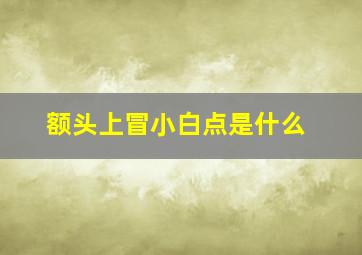 额头上冒小白点是什么